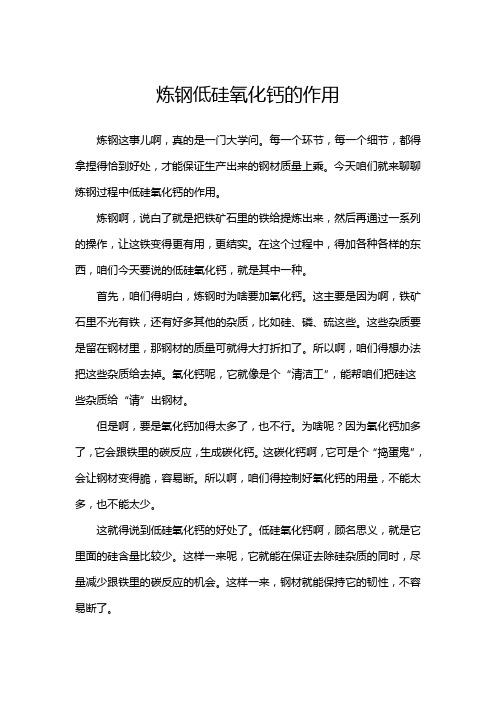 炼钢低硅氧化钙的作用

炼钢这事儿啊，真的是一门大学问。每一个环节，每一个细节，都得拿捏得恰到好处，才能保证生产出来的钢材质量上乘。今天咱们就来聊聊炼钢过程中低硅氧化钙的作用。

炼钢啊，说白了就是把铁矿石里的铁给提炼出来，然后再通过一系列的操作，让这铁变得更有用，更结实。在这个过程中，得加各种各样的东西，咱们今天要说的低硅氧化钙，就是其中一种。

首先，咱们得明白，炼钢时为啥要加氧化钙。这主要是因为啊，铁矿石里不光有铁，还有好多其他的杂质，比如硅、磷、硫这些。这些杂质要是留在钢材里，那钢材的质量可就得大打折扣了。所以啊，咱们得想办法把这些杂质给去掉。氧化钙呢，它就像是个“清洁工”，能帮咱们把硅这些杂质给“请”出钢材。

但是啊，要是氧化钙加得太多了，也不行。为啥呢？因为氧化钙加多了，它会跟铁里的碳反应，生成碳化钙。这碳化钙啊，它可是个“捣蛋鬼”，会让钢材变得脆，容易断。所以啊，咱们得控制好氧化钙的用量，不能太多，也不能太少。

这就得说到低硅氧化钙的好处了。低硅氧化钙啊，顾名思义，就是它里面的硅含量比较少。这样一来呢，它就能在保证去除硅杂质的同时，尽量减少跟铁里的碳反应的机会。这样一来，钢材就能保持它的韧性，不容易断了。